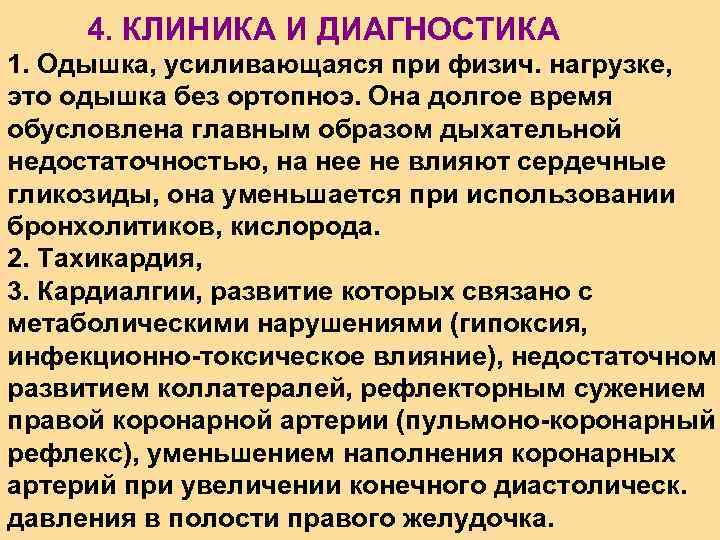 4. КЛИНИКА И ДИАГНОСТИКА

1. Одышка, усиливающаяся при физич. нагрузке, это одышка без ортопноэ. Она долгое время обусловлена главным образом дыхательной недостаточностью, на нее не влияют сердечные гликозиды, она уменьшается при использовании бронхолитиков, кислорода.

2. Тахикардия,

3. Кардиалгии, развитие которых связано с метаболическими нарушениями (гипоксия, инфекционно-токсическое влияние), недостаточном развитием коллатералей, рефлекторным сужением правой коронарной артерии (пульмоно-коронарный рефлекс), уменьшением наполнения коронарных артерий при увеличении конечного диастолическ. давления в полости правого желудочка.